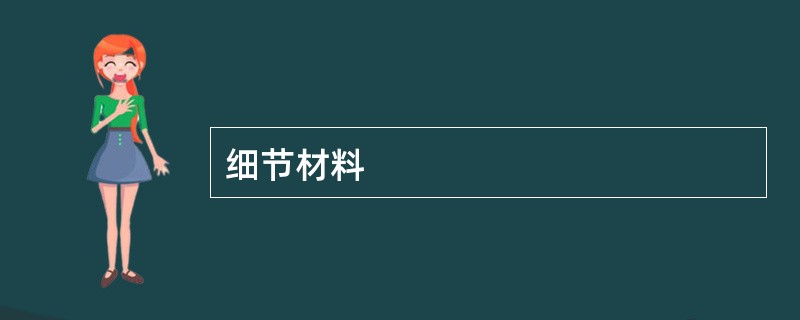 细节材料